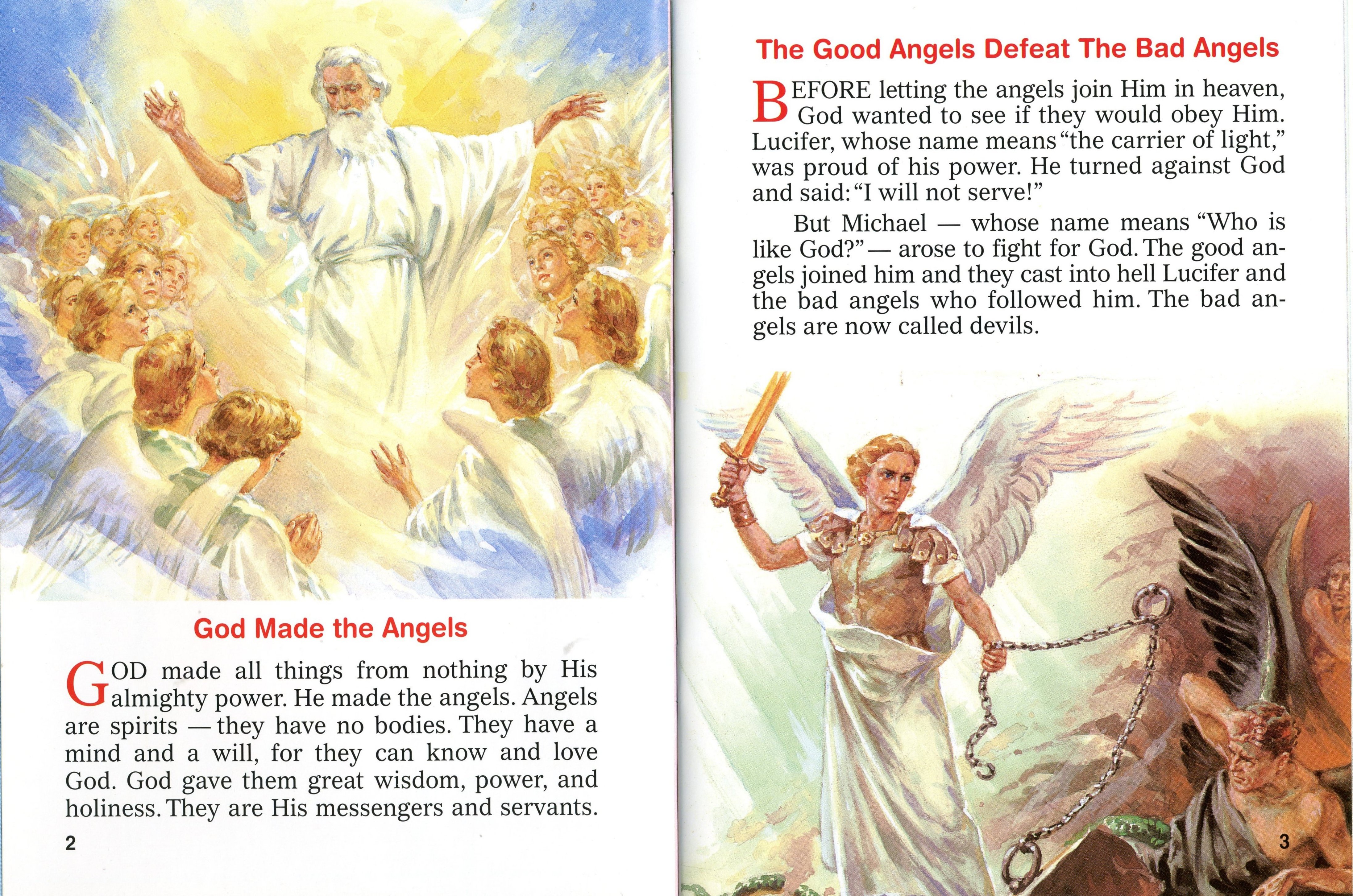 God Made the Angels

GOD made all things from nothing by His almighty power. He made the angels. Angels are spirits — they have no bodies. They have a mind and a will, for they can know and love God. God gave them great wisdom, power, and holiness. They are His messengers and servants.

2

The Good Angels Defeat The Bad Angels

BEFORE letting the angels join Him in heaven, God wanted to see if they would obey Him. Lucifer, whose name means "the carrier of light," was proud of his power. He turned against God and said: "I will not serve!"

But Michael — whose name means "Who is like God?" — arose to fight for God. The good angels joined him and they cast into hell Lucifer and the bad angels who followed him. The bad angels are now called devils.

3